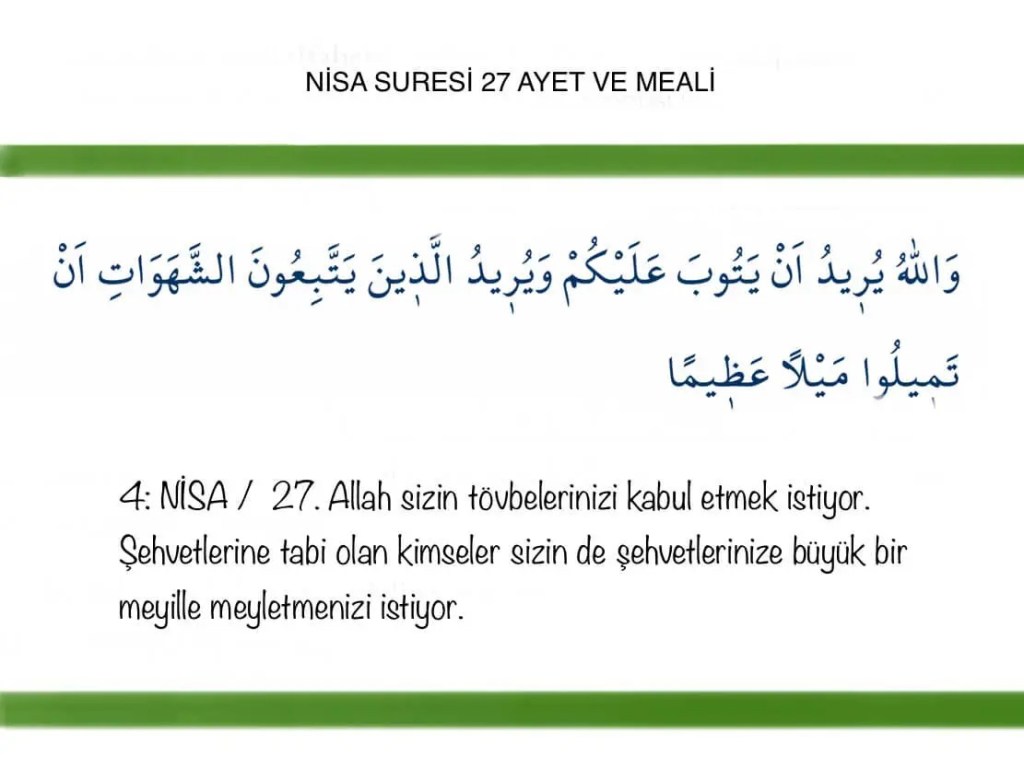 NİSA SURESİ 27 AYET VE MEALİ

وَاللّٰهُ يُرٖيدُ اَنْ يَتُوبَ عَلَيْكُمْ وَيُرٖيدُ الَّذٖينَ يَتَّبِعُونَ الشَّهَوَاتِ اَنْ تَمٖيلُوا مَيْلًا عَظٖيمًا

4: NİSA / 27. Allah sizin tövbelerinizi kabul etmek istiyor. Şehvetlerine tabi olan kimseler sizin de şehvetlerinize büyük bir meyille meyletmenizi istiyor.